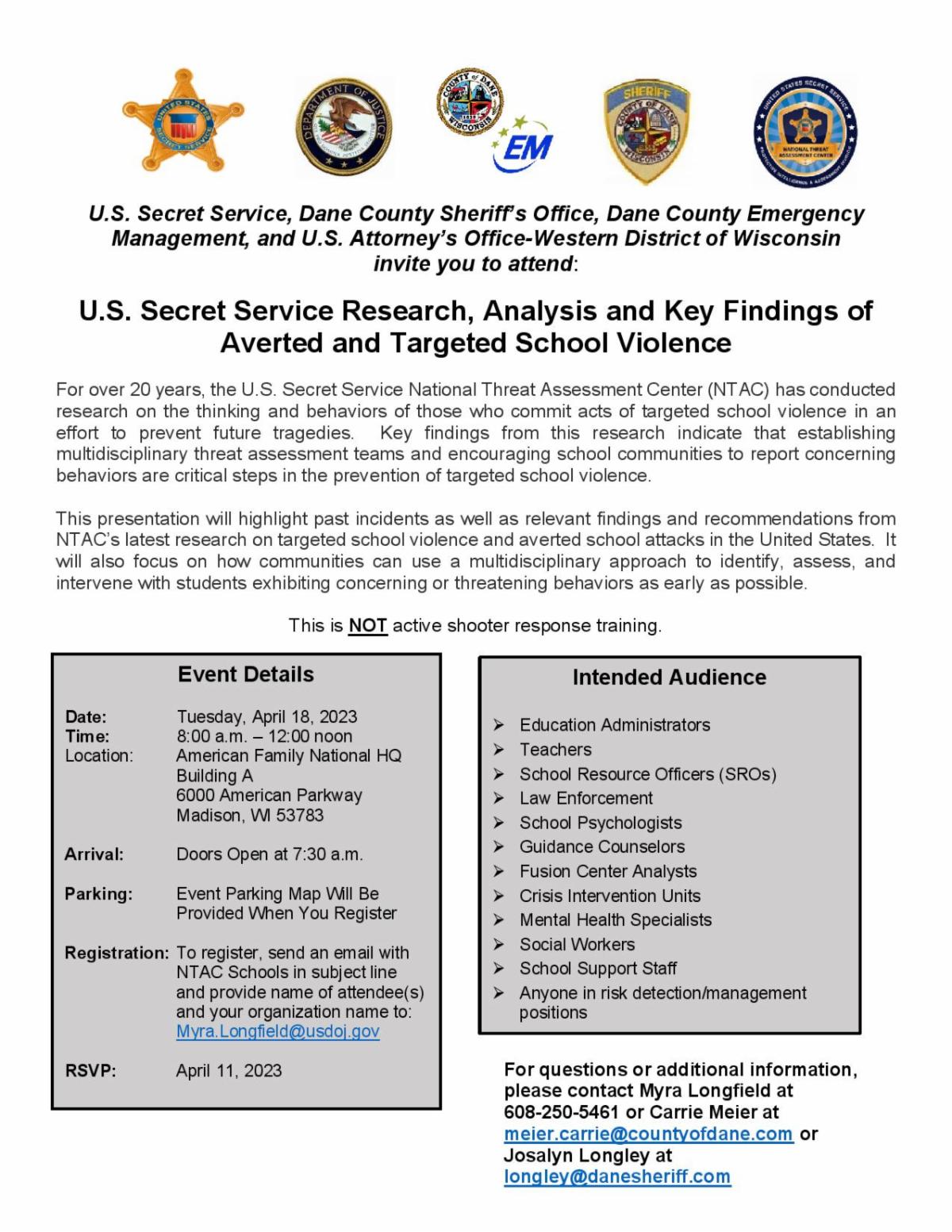 UNITED STATES SECRET SERVICE

DEPARTMENT OF JUSTICE

COUNTY of DANE WISCONSIN

EM

SHERIFF COUNTY OF DANE WISCONSIN

UNITED STATES SECRET SERVICE NATIONAL THREAT ASSESSMENT CENTER

U.S. Secret Service, Dane County Sheriff's Office, Dane County Emergency Management, and U.S. Attorney's Office-Western District of Wisconsin invite you to attend:

U.S. Secret Service Research, Analysis and Key Findings of Averted and Targeted School Violence

For over 20 years, the U.S. Secret Service National Threat Assessment Center (NTAC) has conducted research on the thinking and behaviors of those who commit acts of targeted school violence in an effort to prevent future tragedies. Key findings from this research indicate that establishing multidisciplinary threat assessment teams and encouraging school communities to report concerning behaviors are critical steps in the prevention of targeted school violence.

This presentation will highlight past incidents as well as relevant findings and recommendations from NTAC's latest research on targeted school violence and averted school attacks in the United States. It will also focus on how communities can use a multidisciplinary approach to identify, assess, and intervene with students exhibiting concerning or threatening behaviors as early as possible.

This is NOT active shooter response training.

Event Details

Date: Tuesday, April 18, 2023
Time: 8:00 a.m. – 12:00 noon
Location: American Family National HQ Building A 6000 American Parkway Madison, WI 53783

Arrival: Doors Open at 7:30 a.m.

Parking: Event Parking Map Will Be Provided When You Register

Registration: To register, send an email with NTAC Schools in subject line and provide name of attendee(s) and your organization name to: Myra.Longfield@usdoj.gov

RSVP: April 11, 2023

Intended Audience

➢ Education Administrators
➢ Teachers
➢ School Resource Officers (SROs)
➢ Law Enforcement
➢ School Psychologists
➢ Guidance Counselors
➢ Fusion Center Analysts
➢ Crisis Intervention Units
➢ Mental Health Specialists
➢ Social Workers
➢ School Support Staff
➢ Anyone in risk detection/management positions

For questions or additional information, please contact Myra Longfield at 608-250-5461 or Carrie Meier at meier.carrie@countyofdane.com or Josalyn Longley at longley@danesheriff.com